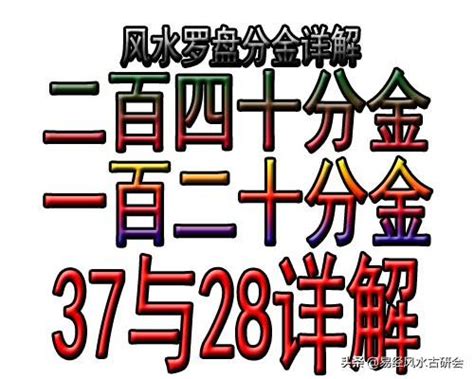 风水罗盘分金详解
二百四十分金
一百二十分金
37与28详解

头条 @易经风水古研会